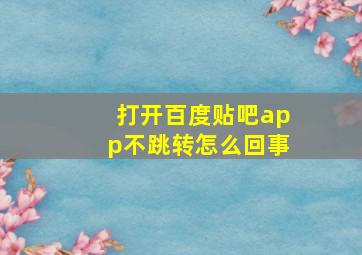 打开百度贴吧app不跳转怎么回事